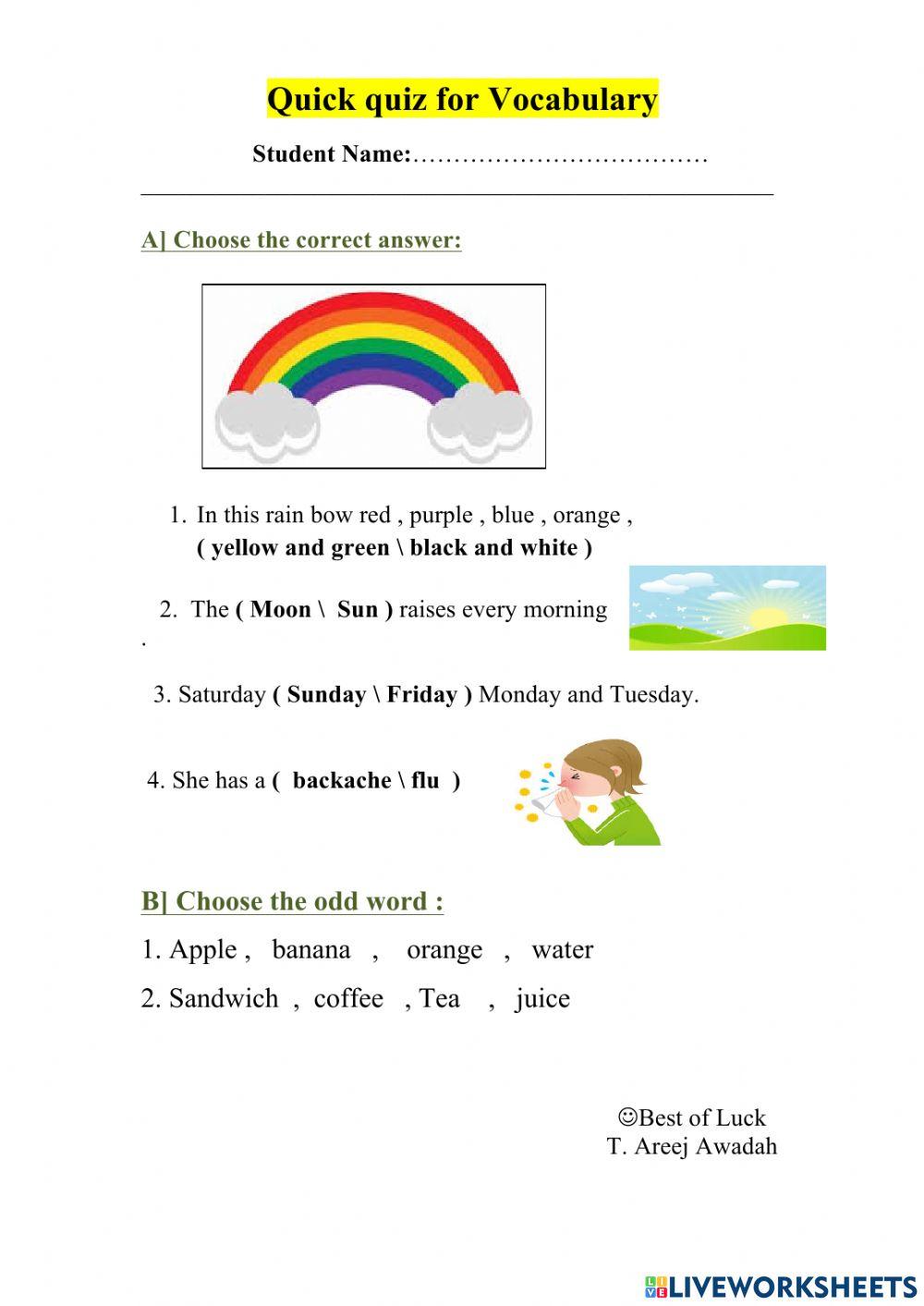 Quick quiz for Vocabulary

Student Name:………………………………

A] Choose the correct answer:

1. In this rain bow red , purple , blue , orange , ( yellow and green \ black and white )

2. The ( Moon \ Sun ) raises every morning
.

3. Saturday ( Sunday \ Friday ) Monday and Tuesday.

4. She has a ( backache \ flu )

B] Choose the odd word :

1. Apple , banana , orange , water

2. Sandwich , coffee , Tea , juice

☺Best of Luck
T. Areej Awadah

LIVEWORKSHEETS